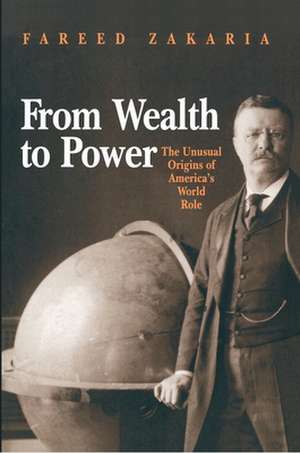 FAREED ZAKARIA

From Wealth to Power

The Unusual Origins of America's World Role